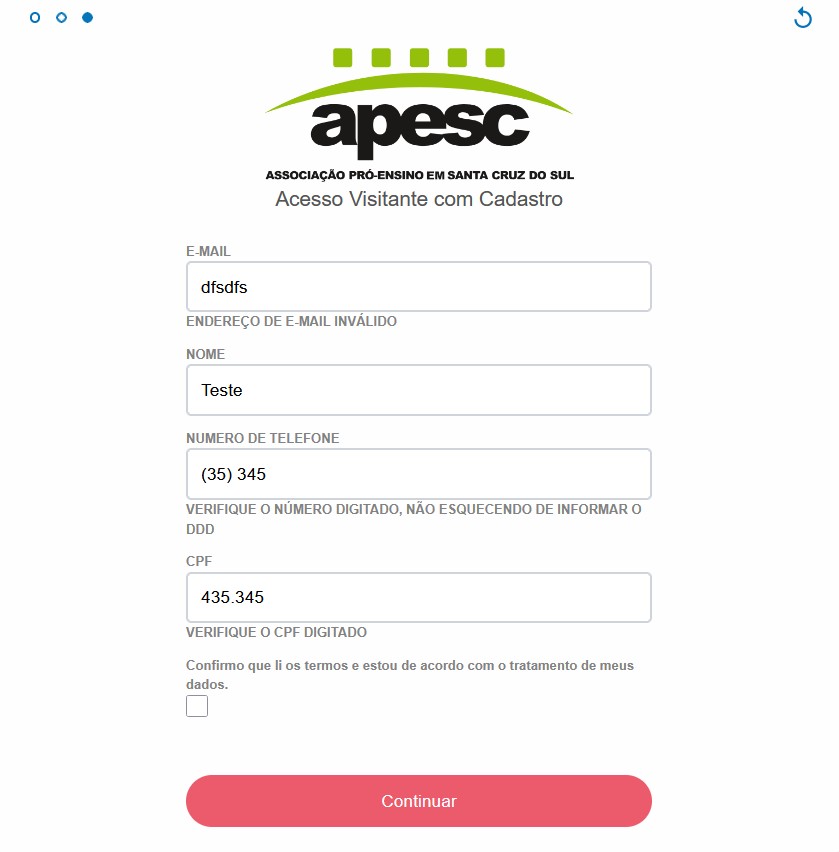 apesc
ASSOCIAÇÃO PRÓ-ENSINO EM SANTA CRUZ DO SUL
Acesso Visitante com Cadastro

E-MAIL
dfsdfs
ENDEREÇO DE E-MAIL INVÁLIDO

NOME
Teste

NUMERO DE TELEFONE
(35) 345
VERIFIQUE O NÚMERO DIGITADO, NÃO ESQUECENDO DE INFORMAR O DDD

CPF
435.345
VERIFIQUE O CPF DIGITADO

Confirmo que li os termos e estou de acordo com o tratamento de meus dados.

Continuar